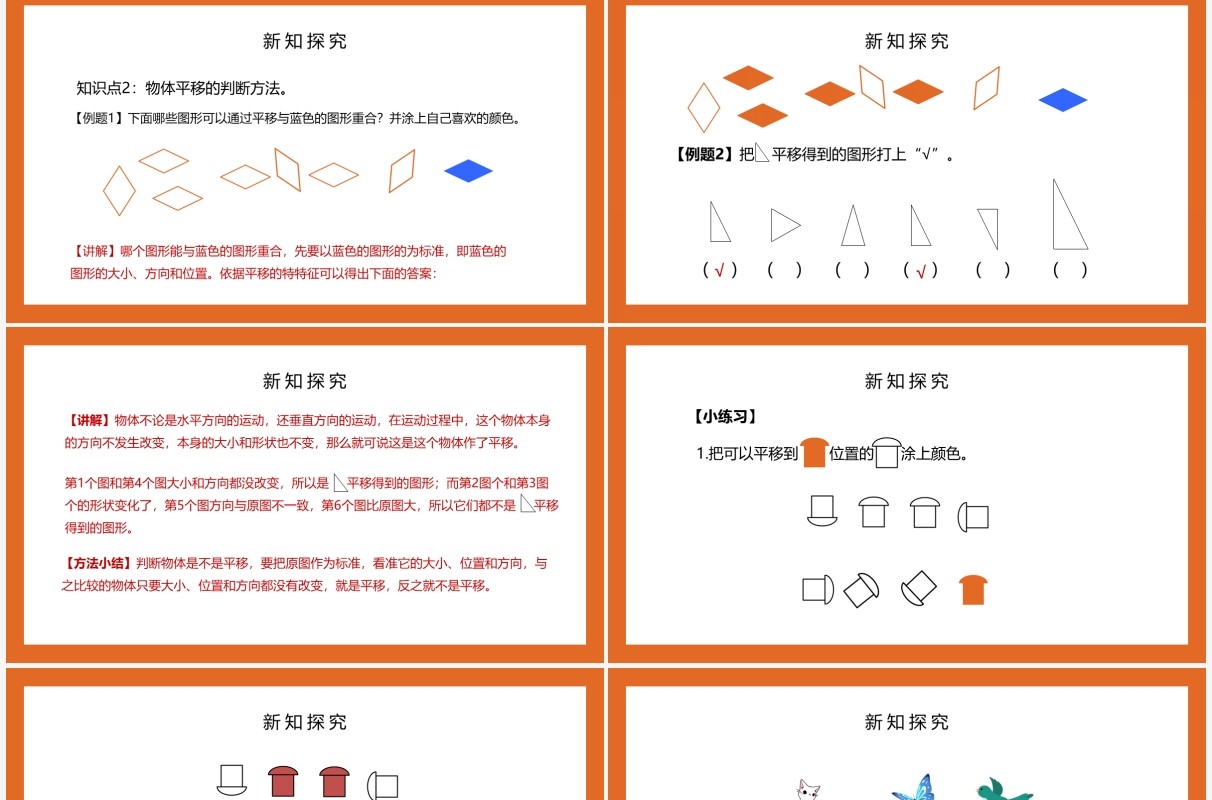 新知探究

知识点2：物体平移的判断方法。

【例题1】下面哪些图形可以通过平移与蓝色的图形重合？并涂上自己喜欢的颜色。

【讲解】哪个图形能与蓝色的图形重合，先要以蓝色的图形的为标准，即蓝色的图形的大小、方向和位置。依据平移的特特征可以得出下面的答案：

新知探究

【例题2】把平移得到的图形打上“√”。

（√） （ ） （ ） （√） （ ） （ ）

新知探究

【讲解】物体不论是水平方向的运动，还垂直方向的运动，在运动过程中，这个物体本身的方向不发生改变，本身的大小和形状也不变，那么就可说这是这个物体作了平移。

第1个图和第4个图大小和方向都没改变，所以是平移得到的图形；而第2图个和第3图个的形状变化了，第5个图方向与原图不一致，第6个图比原图大，所以它们都不是平移得到的图形。

【方法小结】判断物体是不是平移，要把原图作为标准，看准它的大小、位置和方向，与之比较的物体只要大小、位置和方向都没有改变，就是平移，反之就不是平移。

新知探究

【小练习】

1.把可以平移到位置的涂上颜色。

新知探究

新知探究